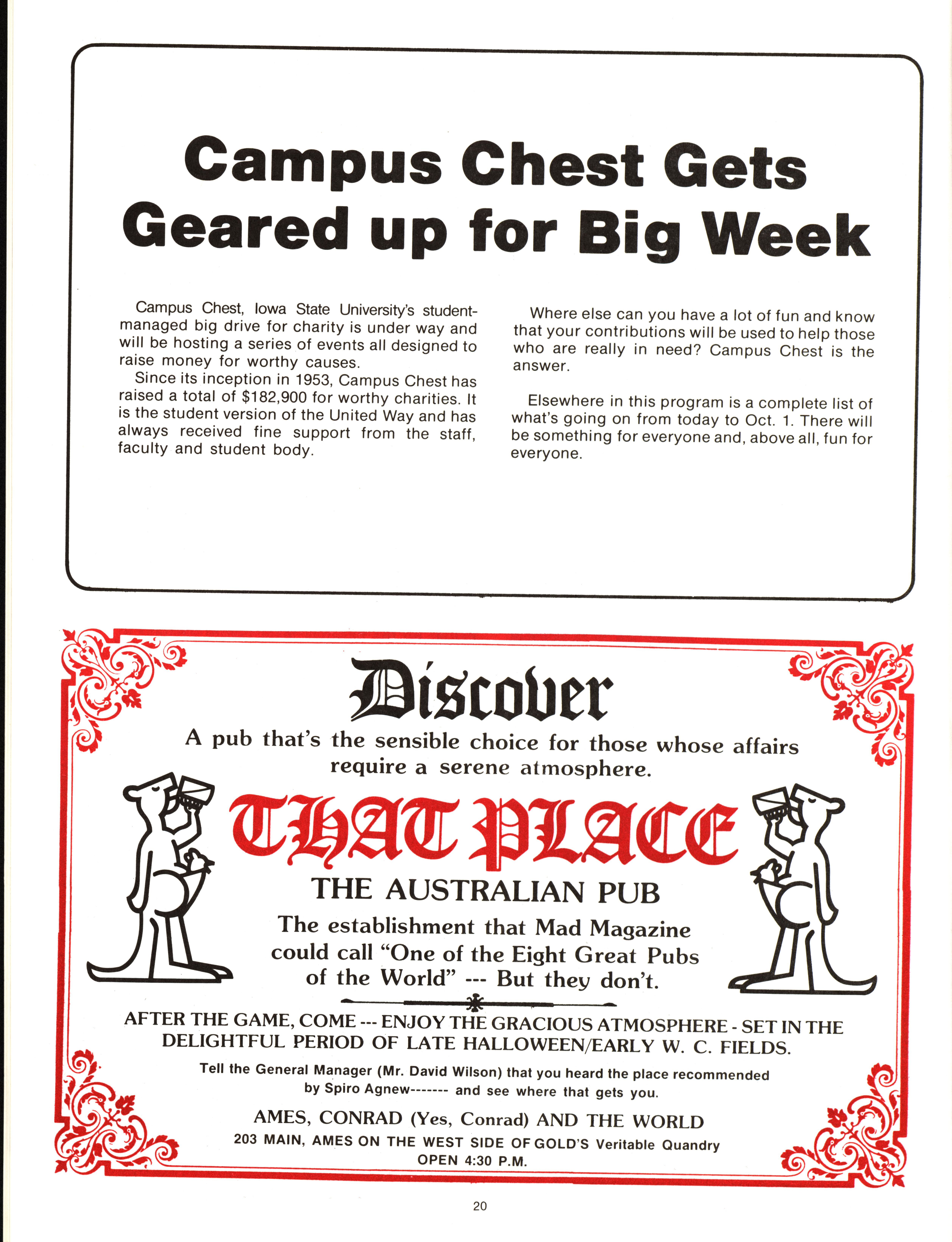 Campus Chest Gets Geared up for Big Week

Campus Chest, Iowa State University's student-managed big drive for charity is under way and will be hosting a series of events all designed to raise money for worthy causes.

Since its inception in 1953, Campus Chest has raised a total of $182,900 for worthy charities. It is the student version of the United Way and has always received fine support from the staff, faculty and student body.

Where else can you have a lot of fun and know that your contributions will be used to help those who are really in need? Campus Chest is the answer.

Elsewhere in this program is a complete list of what's going on from today to Oct. 1. There will be something for everyone and, above all, fun for everyone.

Discover

A pub that's the sensible choice for those whose affairs require a serene atmosphere.

THAT PLACE

THE AUSTRALIAN PUB

The establishment that Mad Magazine could call "One of the Eight Great Pubs of the World" --- But they don't.

AFTER THE GAME, COME --- ENJOY THE GRACIOUS ATMOSPHERE - SET IN THE DELIGHTFUL PERIOD OF LATE HALLOWEEN/EARLY W. C. FIELDS.

Tell the General Manager (Mr. David Wilson) that you heard the place recommended by Spiro Agnew------- and see where that gets you.

AMES, CONRAD (Yes, Conrad) AND THE WORLD

203 MAIN, AMES ON THE WEST SIDE OF GOLD'S Veritable Quandry
OPEN 4:30 P.M.

20